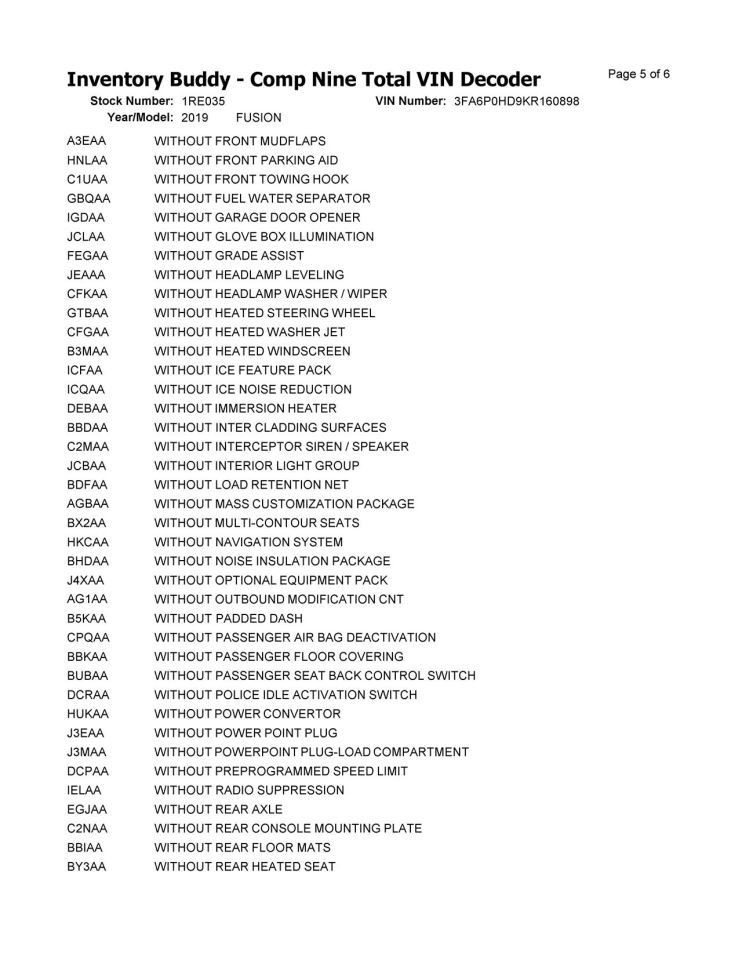 Inventory Buddy - Comp Nine Total VIN Decoder

Page 5 of 6

Stock Number: 1RE035 VIN Number: 3FA6P0HD9KR160898
Year/Model: 2019 FUSION

| | |
|---|---|
| A3EAA | WITHOUT FRONT MUDFLAPS |
| HNLAA | WITHOUT FRONT PARKING AID |
| C1UAA | WITHOUT FRONT TOWING HOOK |
| GBQAA | WITHOUT FUEL WATER SEPARATOR |
| IGDAA | WITHOUT GARAGE DOOR OPENER |
| JCLAA | WITHOUT GLOVE BOX ILLUMINATION |
| FEGAA | WITHOUT GRADE ASSIST |
| JEAAA | WITHOUT HEADLAMP LEVELING |
| CFKAA | WITHOUT HEADLAMP WASHER / WIPER |
| GTBAA | WITHOUT HEATED STEERING WHEEL |
| CFGAA | WITHOUT HEATED WASHER JET |
| B3MAA | WITHOUT HEATED WINDSCREEN |
| ICFAA | WITHOUT ICE FEATURE PACK |
| ICQAA | WITHOUT ICE NOISE REDUCTION |
| DEBAA | WITHOUT IMMERSION HEATER |
| BBDAA | WITHOUT INTER CLADDING SURFACES |
| C2MAA | WITHOUT INTERCEPTOR SIREN / SPEAKER |
| JCBAA | WITHOUT INTERIOR LIGHT GROUP |
| BDFAA | WITHOUT LOAD RETENTION NET |
| AGBAA | WITHOUT MASS CUSTOMIZATION PACKAGE |
| BX2AA | WITHOUT MULTI-CONTOUR SEATS |
| HKCAA | WITHOUT NAVIGATION SYSTEM |
| BHDAA | WITHOUT NOISE INSULATION PACKAGE |
| J4XAA | WITHOUT OPTIONAL EQUIPMENT PACK |
| AG1AA | WITHOUT OUTBOUND MODIFICATION CNT |
| B5KAA | WITHOUT PADDED DASH |
| CPQAA | WITHOUT PASSENGER AIR BAG DEACTIVATION |
| BBKAA | WITHOUT PASSENGER FLOOR COVERING |
| BUBAA | WITHOUT PASSENGER SEAT BACK CONTROL SWITCH |
| DCRAA | WITHOUT POLICE IDLE ACTIVATION SWITCH |
| HUKAA | WITHOUT POWER CONVERTOR |
| J3EAA | WITHOUT POWER POINT PLUG |
| J3MAA | WITHOUT POWERPOINT PLUG-LOAD COMPARTMENT |
| DCPAA | WITHOUT PREPROGRAMMED SPEED LIMIT |
| IELAA | WITHOUT RADIO SUPPRESSION |
| EGJAA | WITHOUT REAR AXLE |
| C2NAA | WITHOUT REAR CONSOLE MOUNTING PLATE |
| BBIAA | WITHOUT REAR FLOOR MATS |
| BY3AA | WITHOUT REAR HEATED SEAT |